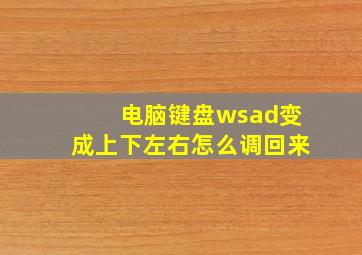 电脑键盘wsad变成上下左右怎么调回来